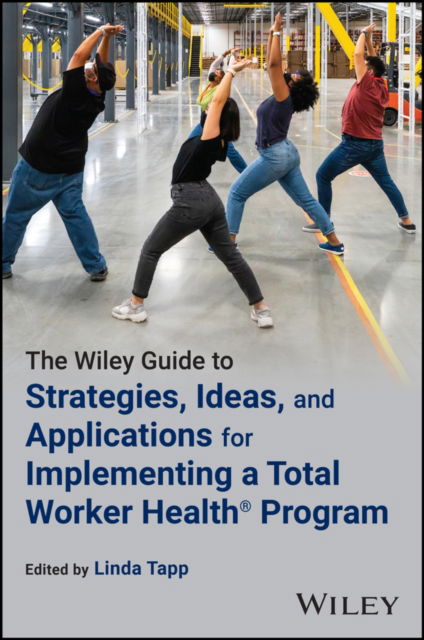 The Wiley Guide to
Strategies, Ideas, and Applications for Implementing a Total Worker Health® Program

Edited by Linda Tapp

WILEY